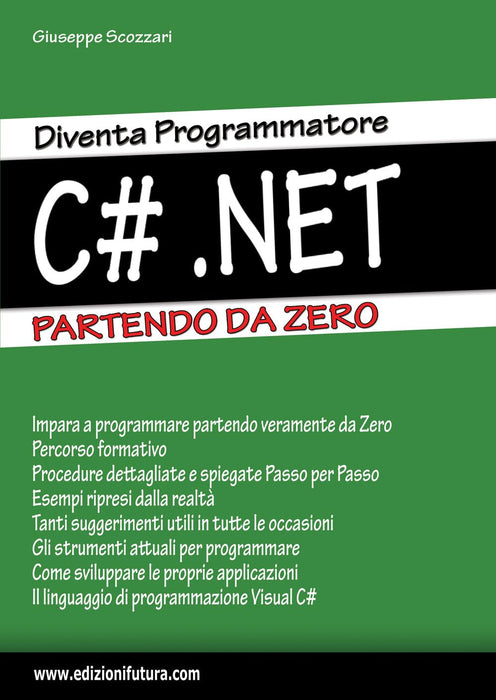 Giuseppe Scozzari

Diventa Programmatore

C# .NET

PARTENDO DA ZERO

Impara a programmare partendo veramente da Zero
Percorso formativo
Procedure dettagliate e spiegate Passo per Passo
Esempi ripresi dalla realtà
Tanti suggerimenti utili in tutte le occasioni
Gli strumenti attuali per programmare
Come sviluppare le proprie applicazioni
Il linguaggio di programmazione Visual C#

www.edizionifutura.com